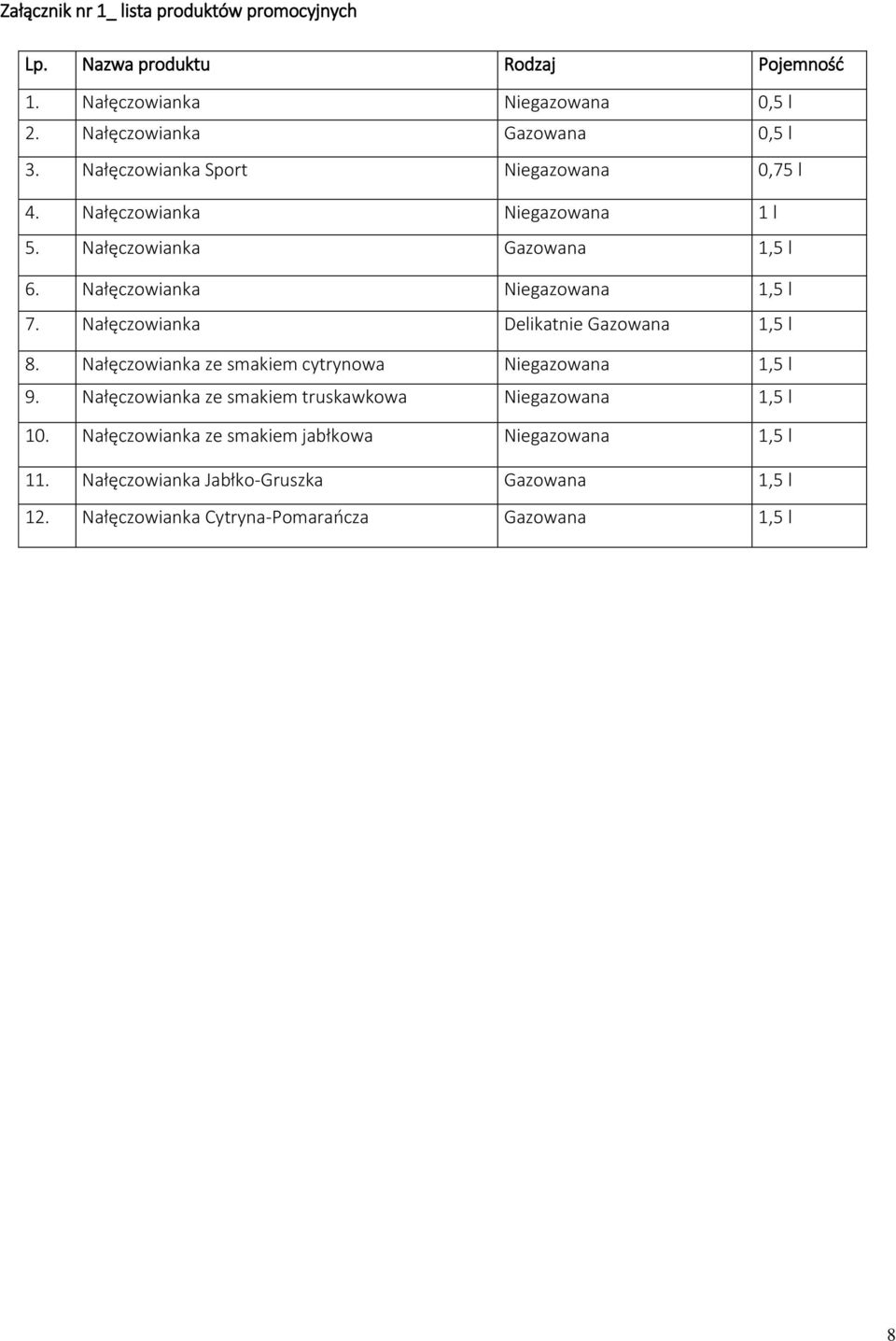 Załącznik nr 1_ lista produktów promocyjnych

| Lp. | Nazwa produktu | Rodzaj | Pojemność |
|---|---|---|---|
| 1. | Nałęczowianka | Niegazowana | 0,5 l |
| 2. | Nałęczowianka | Gazowana | 0,5 l |
| 3. | Nałęczowianka Sport | Niegazowana | 0,75 l |
| 4. | Nałęczowianka | Niegazowana | 1 l |
| 5. | Nałęczowianka | Gazowana | 1,5 l |
| 6. | Nałęczowianka | Niegazowana | 1,5 l |
| 7. | Nałęczowianka | Delikatnie Gazowana | 1,5 l |
| 8. | Nałęczowianka ze smakiem cytrynowa | Niegazowana | 1,5 l |
| 9. | Nałęczowianka ze smakiem truskawkowa | Niegazowana | 1,5 l |
| 10. | Nałęczowianka ze smakiem jabłkowa | Niegazowana | 1,5 l |
| 11. | Nałęczowianka Jabłko-Gruszka | Gazowana | 1,5 l |
| 12. | Nałęczowianka Cytryna-Pomarańcza | Gazowana | 1,5 l |

8